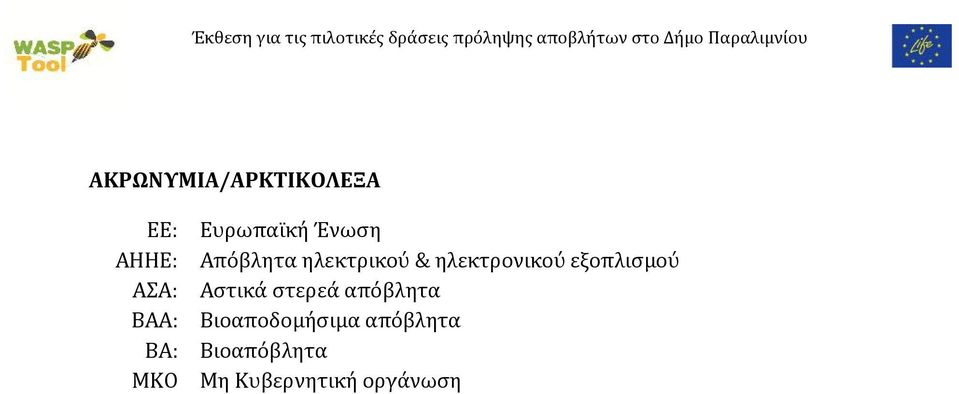 WASP Tool

Έκθεση για τις πιλοτικές δράσεις πρόληψης αποβλήτων στο Δήμο Παραλιμνίου

Life

ΑΚΡΩΝΥΜΙΑ/ΑΡΚΤΙΚΟΛΕΞΑ

ΕΕ: Ευρωπαϊκή Ένωση
ΑΗΗΕ: Απόβλητα ηλεκτρικού & ηλεκτρονικού εξοπλισμού
ΑΣΑ: Αστικά στερεά απόβλητα
ΒΑΑ: Βιοαποδομήσιμα απόβλητα
ΒΑ: Βιοαπόβλητα
ΜΚΟ Μη Κυβερνητική οργάνωση